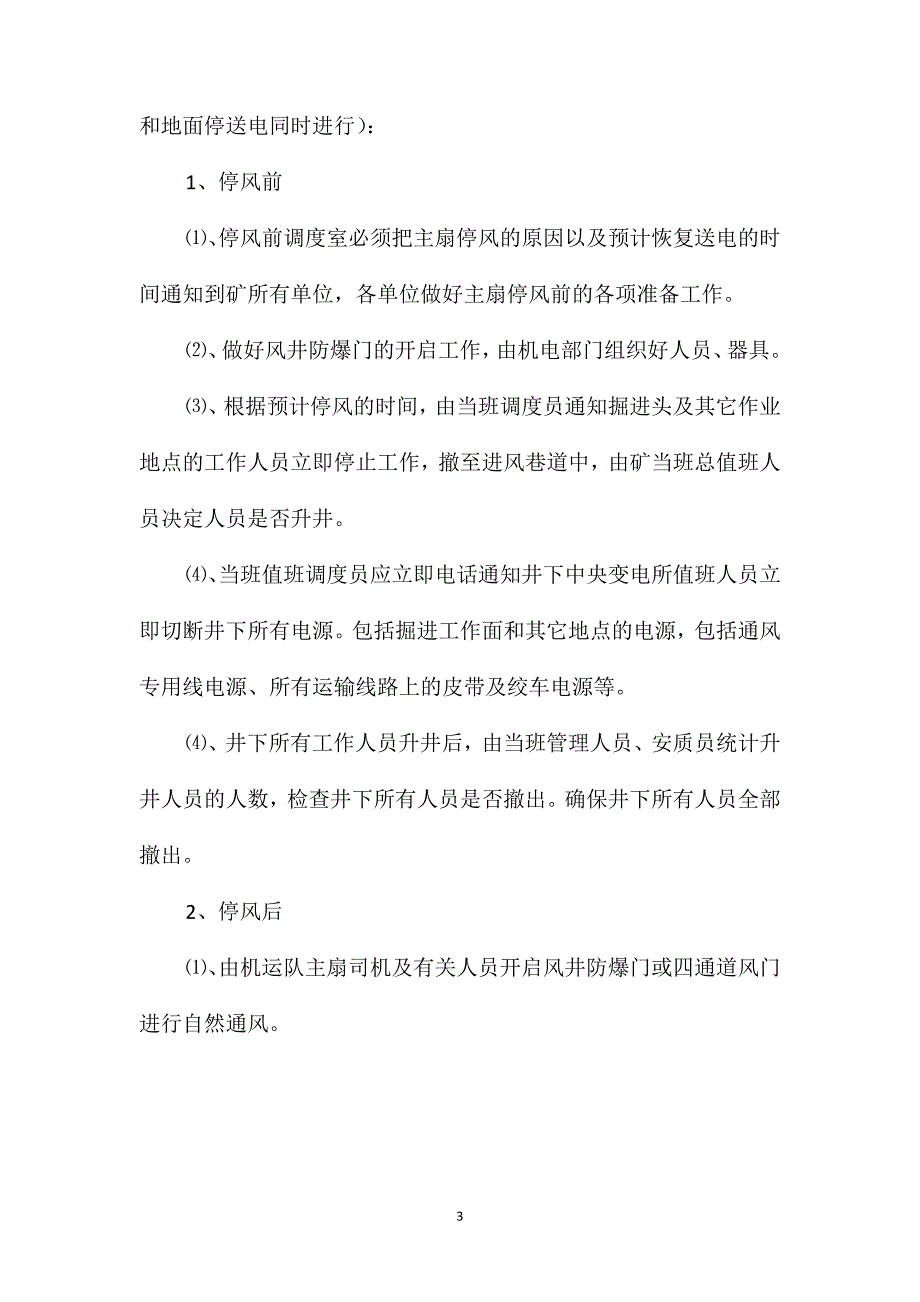 和地面停送电同时进行）：

1、停风前

⑴、停风前调度室必须把主扇停风的原因以及预计恢复送电的时间通知到矿所有单位，各单位做好主扇停风前的各项准备工作。

⑵、做好风井防爆门的开启工作，由机电部门组织好人员、器具。

⑶、根据预计停风的时间，由当班调度员通知掘进头及其它作业地点的工作人员立即停止工作，撤至进风巷道中，由矿当班总值班人员决定人员是否升井。

⑷、当班值班调度员应立即电话通知井下中央变电所值班人员立即切断井下所有电源。包括掘进工作面和其它地点的电源，包括通风专用线电源、所有运输线路上的皮带及绞车电源等。

⑷、井下所有工作人员升井后，由当班管理人员、安质员统计升井人员的人数，检查井下所有人员是否撤出。确保井下所有人员全部撤出。

2、停风后

⑴、由机运队主扇司机及有关人员开启风井防爆门或四通道风门进行自然通风。

3